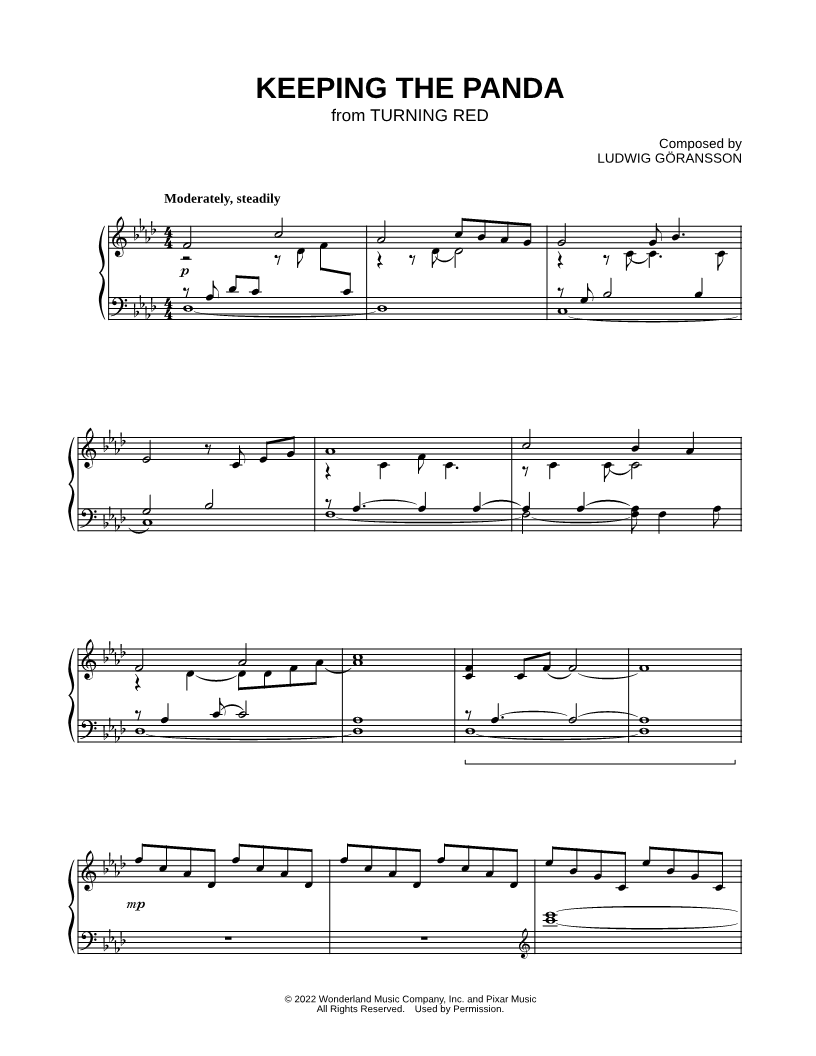 KEEPING THE PANDA
from TURNING RED

Composed by
LUDWIG GÖRANSSON

Moderately, steadily

p

mp

© 2022 Wonderland Music Company, Inc. and Pixar Music
All Rights Reserved. Used by Permission.